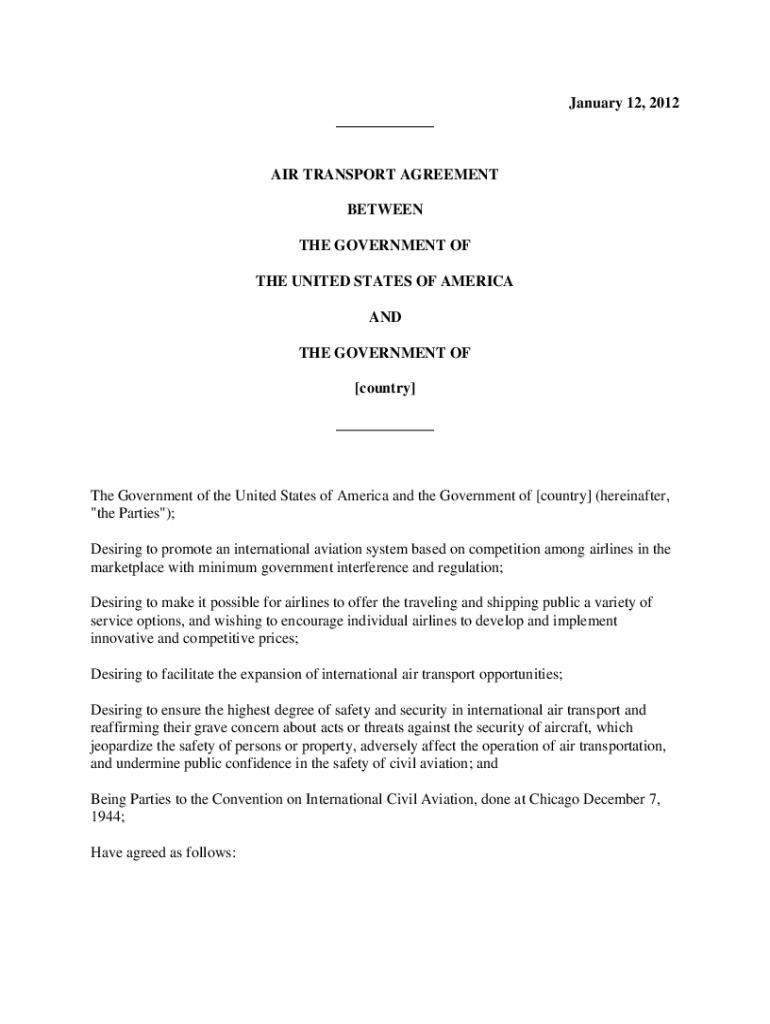 January 12, 2012

AIR TRANSPORT AGREEMENT

BETWEEN

THE GOVERNMENT OF

THE UNITED STATES OF AMERICA

AND

THE GOVERNMENT OF

[country]

The Government of the United States of America and the Government of [country] (hereinafter, "the Parties");

Desiring to promote an international aviation system based on competition among airlines in the marketplace with minimum government interference and regulation;

Desiring to make it possible for airlines to offer the traveling and shipping public a variety of service options, and wishing to encourage individual airlines to develop and implement innovative and competitive prices;

Desiring to facilitate the expansion of international air transport opportunities;

Desiring to ensure the highest degree of safety and security in international air transport and reaffirming their grave concern about acts or threats against the security of aircraft, which jeopardize the safety of persons or property, adversely affect the operation of air transportation, and undermine public confidence in the safety of civil aviation; and

Being Parties to the Convention on International Civil Aviation, done at Chicago December 7, 1944;

Have agreed as follows: